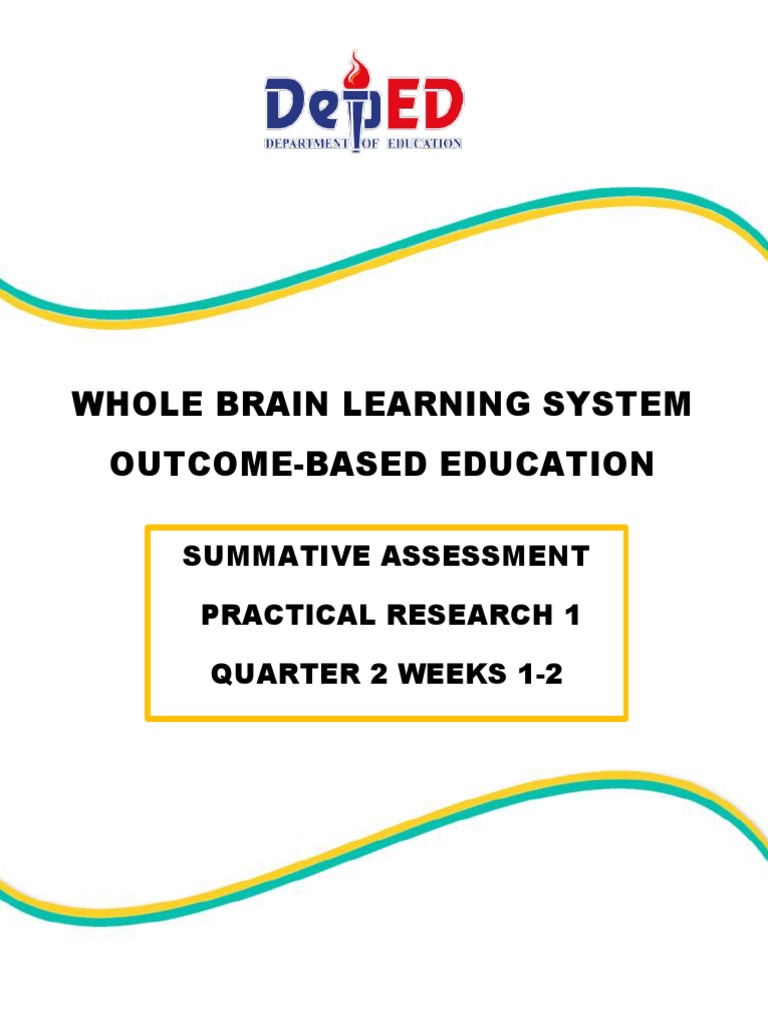 DepED
DEPARTMENT OF EDUCATION

WHOLE BRAIN LEARNING SYSTEM
OUTCOME-BASED EDUCATION

SUMMATIVE ASSESSMENT
PRACTICAL RESEARCH 1
QUARTER 2 WEEKS 1-2